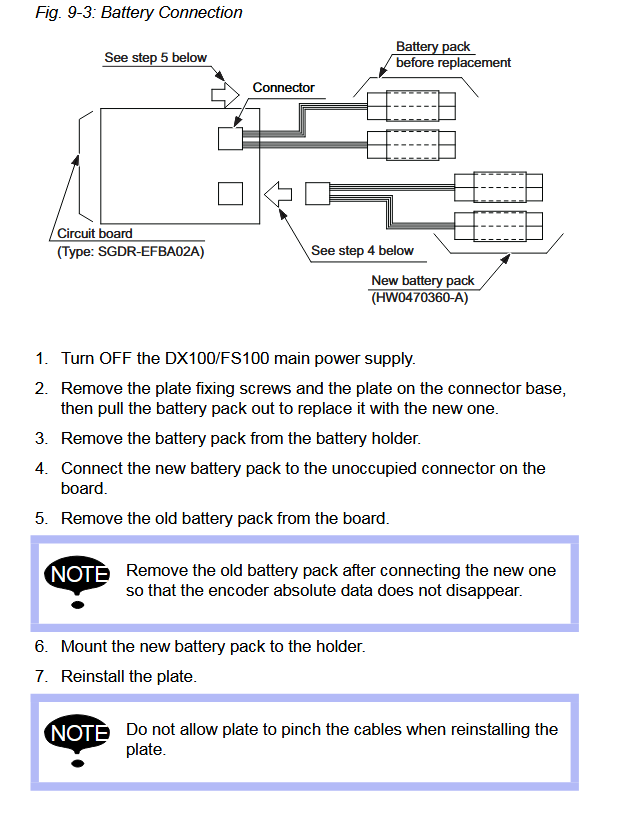 Fig. 9-3: Battery Connection

See step 5 below

Connector

Battery pack before replacement

Circuit board (Type: SGDR-EFBA02A)

See step 4 below

New battery pack (HW0470360-A)

1. Turn OFF the DX100/FS100 main power supply.

2. Remove the plate fixing screws and the plate on the connector base, then pull the battery pack out to replace it with the new one.

3. Remove the battery pack from the battery holder.

4. Connect the new battery pack to the unoccupied connector on the board.

5. Remove the old battery pack from the board.

NOTE Remove the old battery pack after connecting the new one so that the encoder absolute data does not disappear.

6. Mount the new battery pack to the holder.

7. Reinstall the plate.

NOTE Do not allow plate to pinch the cables when reinstalling the plate.